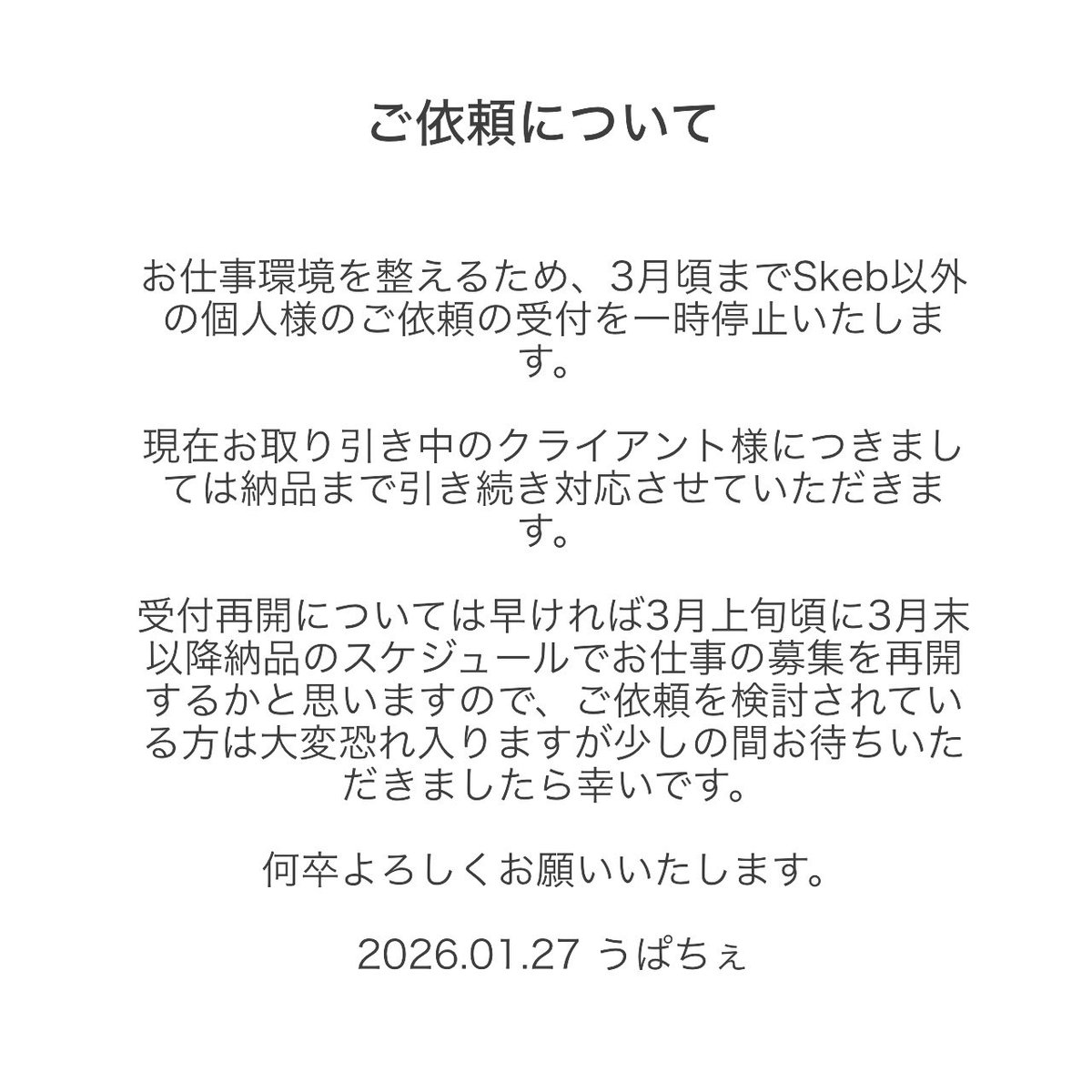 ご依頼について

お仕事環境を整えるため、3月頃までSkeb以外の個人様のご依頼の受付を一時停止いたします。

現在お取り引き中のクライアント様につきましては納品まで引き続き対応させていただきます。

受付再開については早ければ3月上旬頃に3月末以降納品のスケジュールでお仕事の募集を再開するかと思いますので、ご依頼を検討されている方は大変恐れ入りますが少しの間お待ちいただきましたら幸いです。

何卒よろしくお願いいたします。

2026.01.27 うぱちぇ